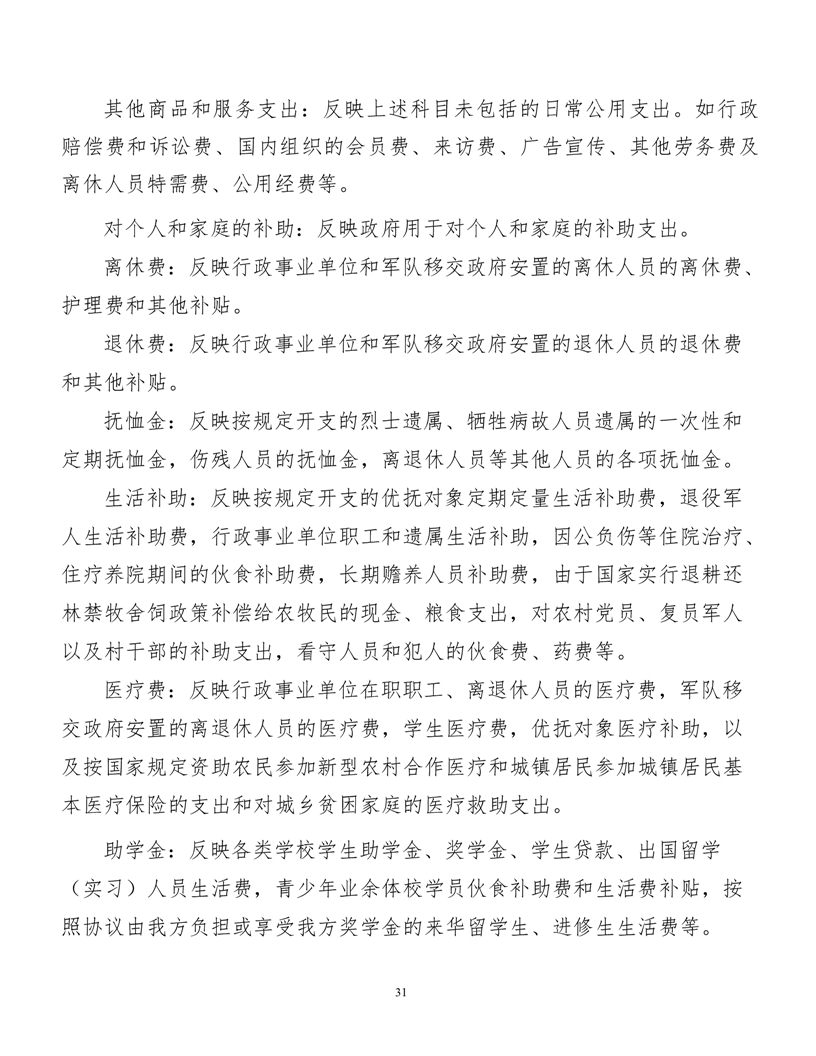 其他商品和服务支出：反映上述科目未包括的日常公用支出。如行政赔偿费和诉讼费、国内组织的会员费、来访费、广告宣传、其他劳务费及离休人员特需费、公用经费等。

对个人和家庭的补助：反映政府用于对个人和家庭的补助支出。

离休费：反映行政事业单位和军队移交政府安置的离休人员的离休费、护理费和其他补贴。

退休费：反映行政事业单位和军队移交政府安置的退休人员的退休费和其他补贴。

抚恤金：反映按规定开支的烈士遗属、牺牲病故人员遗属的一次性和定期抚恤金，伤残人员的抚恤金，离退休人员等其他人员的各项抚恤金。

生活补助：反映按规定开支的优抚对象定期定量生活补助费，退役军人生活补助费，行政事业单位职工和遗属生活补助，因公负伤等住院治疗、住疗养院期间的伙食补助费，长期赡养人员补助费，由于国家实行退耕还林禁牧舍饲政策补偿给农牧民的现金、粮食支出，对农村党员、复员军人以及村干部的补助支出，看守人员和犯人的伙食费、药费等。

医疗费：反映行政事业单位在职职工、离退休人员的医疗费，军队移交政府安置的离退休人员的医疗费，学生医疗费，优抚对象医疗补助，以及按国家规定资助农民参加新型农村合作医疗和城镇居民参加城镇居民基本医疗保险的支出和对城乡贫困家庭的医疗救助支出。

助学金：反映各类学校学生助学金、奖学金、学生贷款、出国留学（实习）人员生活费，青少年业余体校学员伙食补助费和生活费补贴，按照协议由我方负担或享受我方奖学金的来华留学生、进修生生活费等。

31